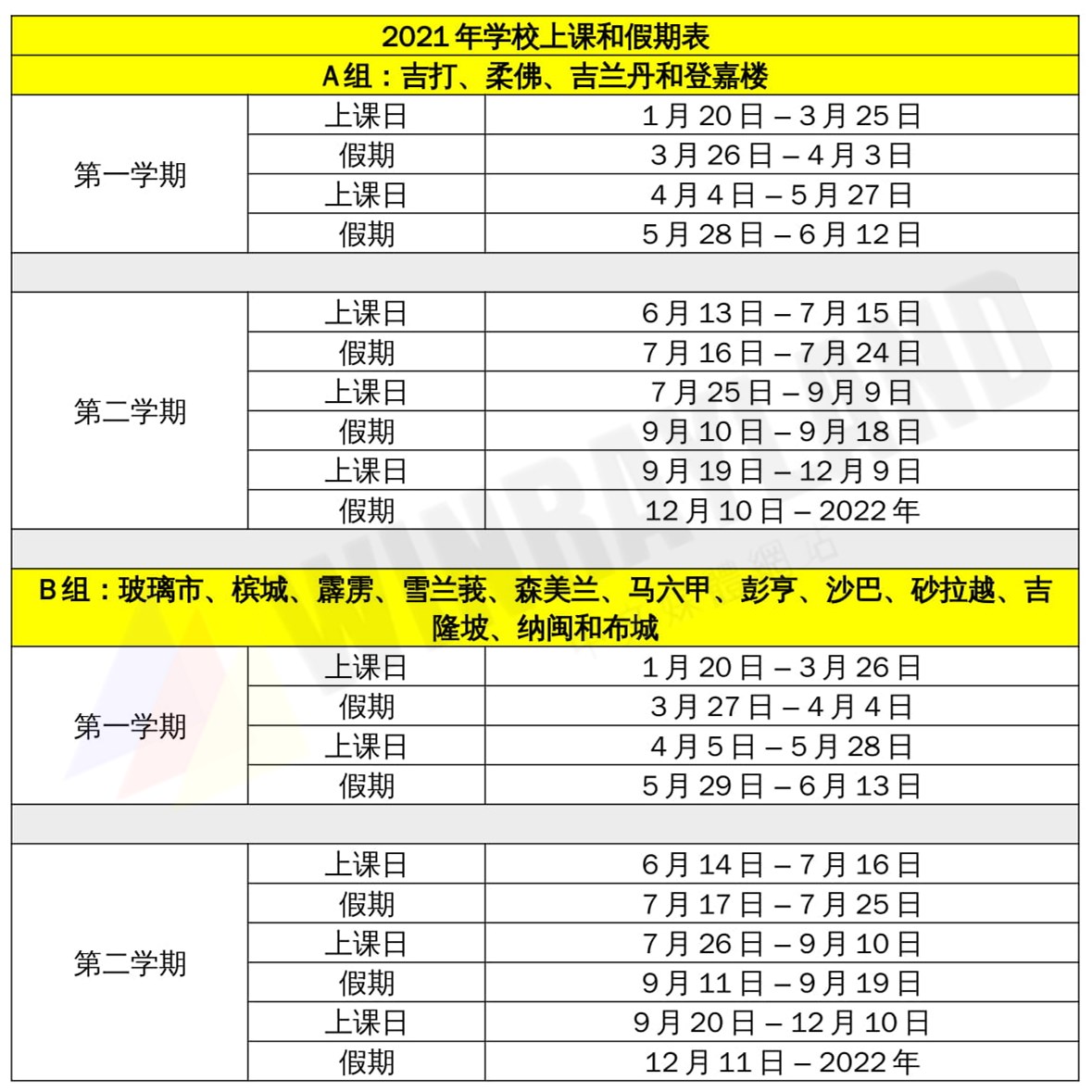 | 2021 年学校上课和假期表 | | |
|---|---|---|
| A 组：吉打、柔佛、吉兰丹和登嘉楼 | | |
| 第一学期 | 上课日 | 1 月 20 日 – 3 月 25 日 |
| | 假期 | 3 月 26 日 – 4 月 3 日 |
| | 上课日 | 4 月 4 日 – 5 月 27 日 |
| | 假期 | 5 月 28 日 – 6 月 12 日 |
| | | |
| 第二学期 | 上课日 | 6 月 13 日 – 7 月 15 日 |
| | 假期 | 7 月 16 日 – 7 月 24 日 |
| | 上课日 | 7 月 25 日 – 9 月 9 日 |
| | 假期 | 9 月 10 日 – 9 月 18 日 |
| | 上课日 | 9 月 19 日 – 12 月 9 日 |
| | 假期 | 12 月 10 日 – 2022 年 |
| | | |
| B 组：玻璃市、槟城、霹雳、雪兰莪、森美兰、马六甲、彭亨、沙巴、砂拉越、吉隆坡、纳闽和布城 | | |
| 第一学期 | 上课日 | 1 月 20 日 – 3 月 26 日 |
| | 假期 | 3 月 27 日 – 4 月 4 日 |
| | 上课日 | 4 月 5 日 – 5 月 28 日 |
| | 假期 | 5 月 29 日 – 6 月 13 日 |
| | | |
| 第二学期 | 上课日 | 6 月 14 日 – 7 月 16 日 |
| | 假期 | 7 月 17 日 – 7 月 25 日 |
| | 上课日 | 7 月 26 日 – 9 月 10 日 |
| | 假期 | 9 月 11 日 – 9 月 19 日 |
| | 上课日 | 9 月 20 日 – 12 月 10 日 |
| | 假期 | 12 月 11 日 – 2022 年 |

WINRAYLAND